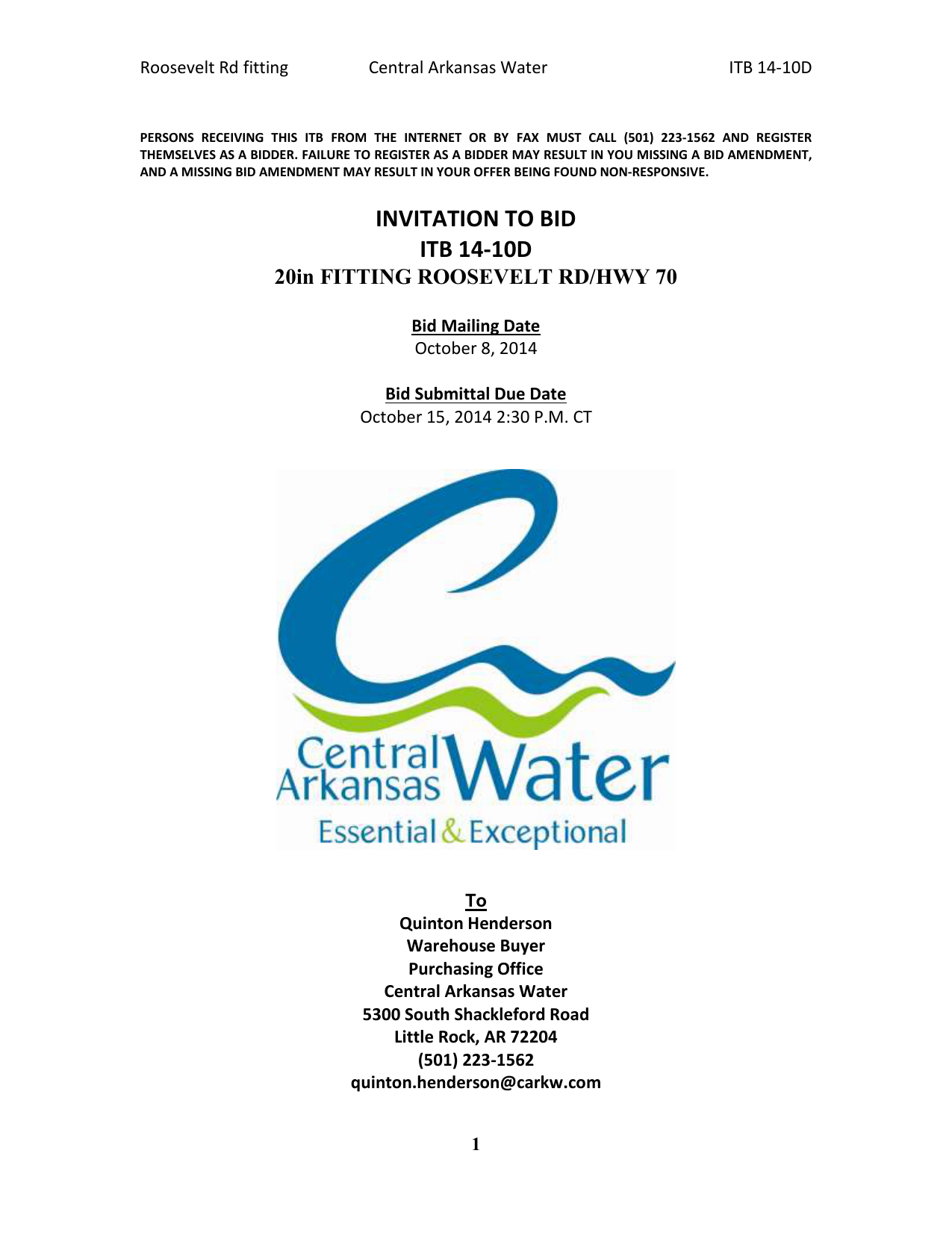 Roosevelt Rd fitting Central Arkansas Water ITB 14-10D

PERSONS RECEIVING THIS ITB FROM THE INTERNET OR BY FAX MUST CALL (501) 223-1562 AND REGISTER THEMSELVES AS A BIDDER. FAILURE TO REGISTER AS A BIDDER MAY RESULT IN YOU MISSING A BID AMENDMENT, AND A MISSING BID AMENDMENT MAY RESULT IN YOUR OFFER BEING FOUND NON-RESPONSIVE.

INVITATION TO BID
ITB 14-10D
20in FITTING ROOSEVELT RD/HWY 70

Bid Mailing Date
October 8, 2014

Bid Submittal Due Date
October 15, 2014 2:30 P.M. CT

Central Arkansas Water
Essential & Exceptional

To
Quinton Henderson
Warehouse Buyer
Purchasing Office
Central Arkansas Water
5300 South Shackleford Road
Little Rock, AR 72204
(501) 223-1562
quinton.henderson@carkw.com

1